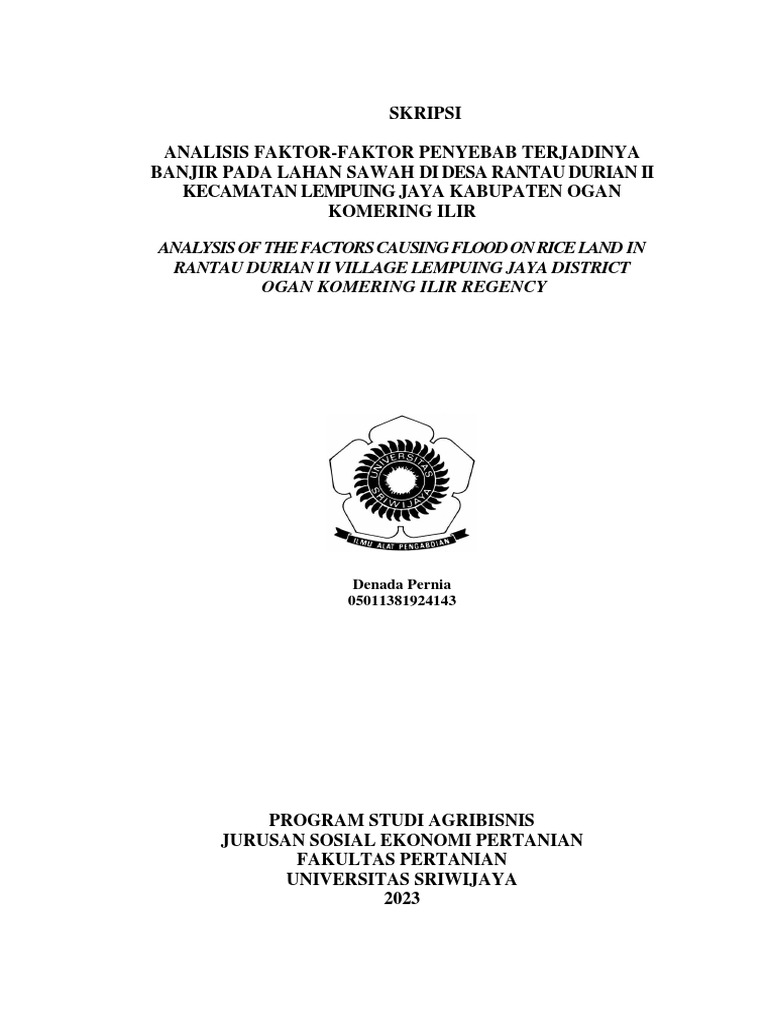 SKRIPSI

ANALISIS FAKTOR-FAKTOR PENYEBAB TERJADINYA BANJIR PADA LAHAN SAWAH DI DESA RANTAU DURIAN II KECAMATAN LEMPUING JAYA KABUPATEN OGAN KOMERING ILIR

ANALYSIS OF THE FACTORS CAUSING FLOOD ON RICE LAND IN RANTAU DURIAN II VILLAGE LEMPUING JAYA DISTRICT OGAN KOMERING ILIR REGENCY

UNIVERSITAS SRIWIJAYA
ILMU ALAT PENGABDIAN

Denada Pernia
05011381924143

PROGRAM STUDI AGRIBISNIS
JURUSAN SOSIAL EKONOMI PERTANIAN
FAKULTAS PERTANIAN
UNIVERSITAS SRIWIJAYA
2023